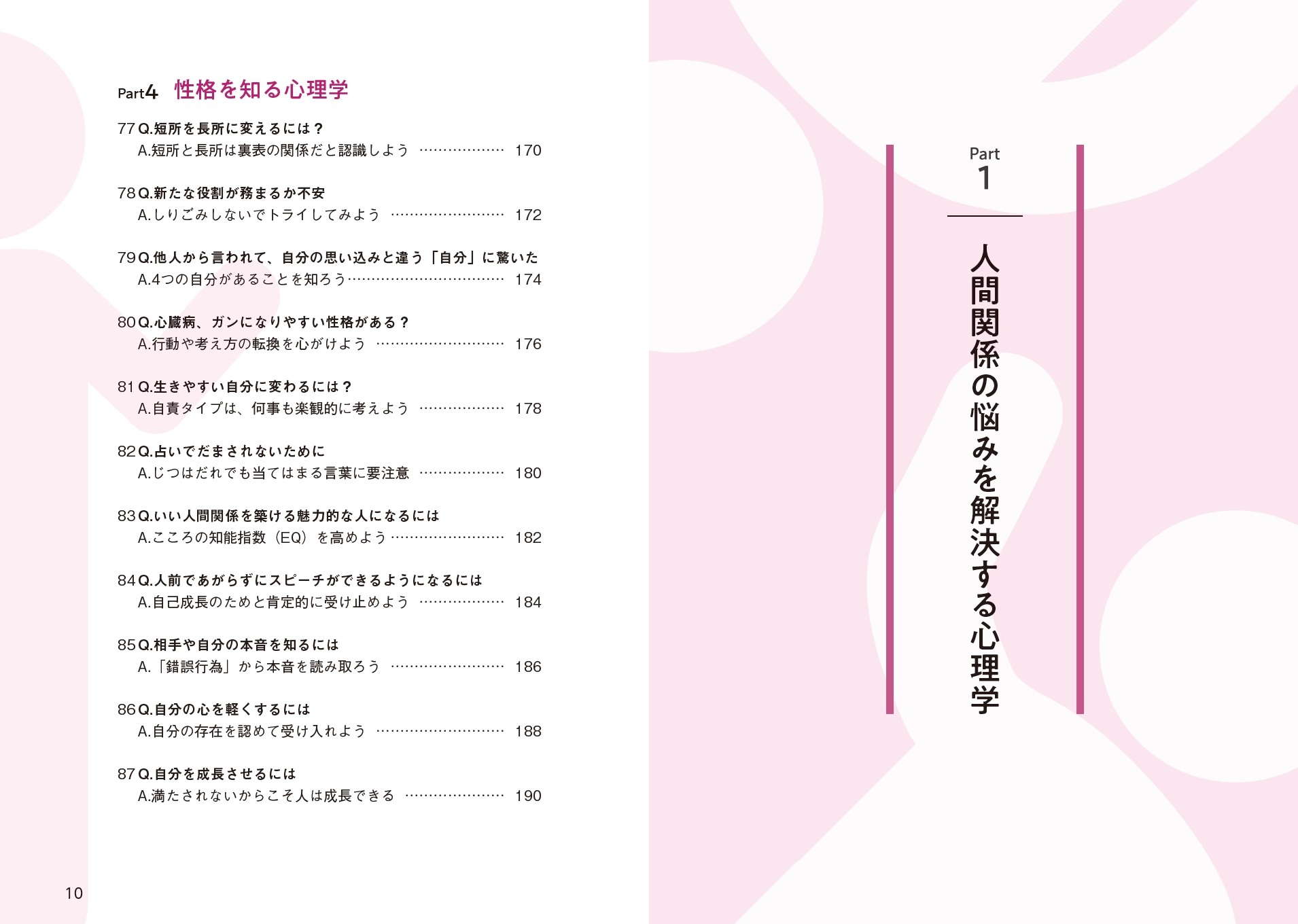 Part4 性格を知る心理学

77 Q.短所を長所に変えるには？
A.短所と長所は裏表の関係だと認識しよう ……………… 170

78 Q.新たな役割が務まるか不安
A.しりごみしないでトライしてみよう …………………… 172

79 Q.他人から言われて、自分の思い込みと違う「自分」に驚いた
A.4つの自分があることを知ろう…………………………… 174

80 Q.心臓病、ガンになりやすい性格がある？
A.行動や考え方の転換を心がけよう ……………………… 176

81 Q.生きやすい自分に変わるには？
A.自責タイプは、何事も楽観的に考えよう ……………… 178

82 Q.占いでだまされないために
A.じつはだれでも当てはまる言葉に要注意 ……………… 180

83 Q.いい人間関係を築ける魅力的な人になるには
A.こころの知能指数（EQ）を高めよう …………………… 182

84 Q.人前であがらずにスピーチができるようになるには
A.自己成長のためと肯定的に受け止めよう ……………… 184

85 Q.相手や自分の本音を知るには
A.「錯誤行為」から本音を読み取ろう …………………… 186

86 Q.自分の心を軽くするには
A.自分の存在を認めて受け入れよう ……………………… 188

87 Q.自分を成長させるには
A.満たされないからこそ人は成長できる ………………… 190

10

Part
1

人間関係の悩みを解決する心理学